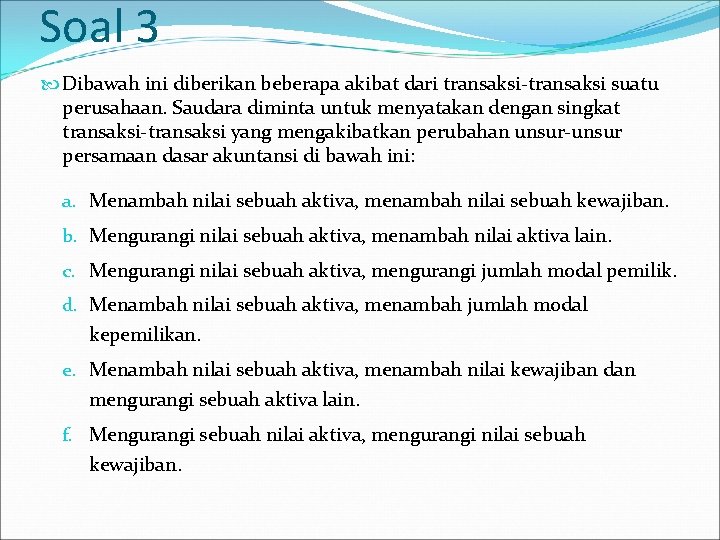 Soal 3

Dibawah ini diberikan beberapa akibat dari transaksi-transaksi suatu perusahaan. Saudara diminta untuk menyatakan dengan singkat transaksi-transaksi yang mengakibatkan perubahan unsur-unsur persamaan dasar akuntansi di bawah ini:

a. Menambah nilai sebuah aktiva, menambah nilai sebuah kewajiban.
b. Mengurangi nilai sebuah aktiva, menambah nilai aktiva lain.
c. Mengurangi nilai sebuah aktiva, mengurangi jumlah modal pemilik.
d. Menambah nilai sebuah aktiva, menambah jumlah modal kepemilikan.
e. Menambah nilai sebuah aktiva, menambah nilai kewajiban dan mengurangi sebuah aktiva lain.
f. Mengurangi sebuah nilai aktiva, mengurangi nilai sebuah kewajiban.